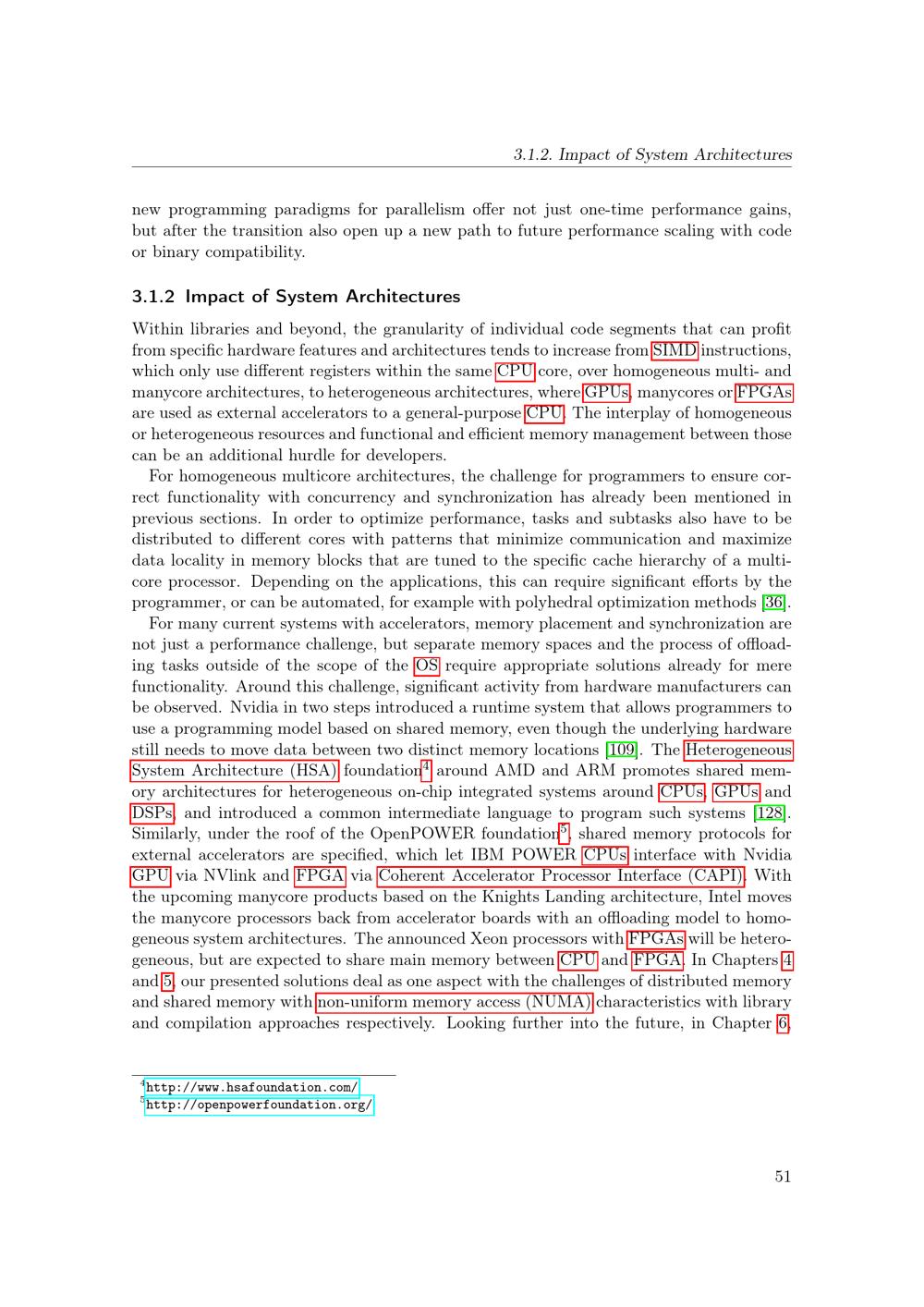 3.1.2. Impact of System Architectures

new programming paradigms for parallelism offer not just one-time performance gains, but after the transition also open up a new path to future performance scaling with code or binary compatibility.

3.1.2 Impact of System Architectures

Within libraries and beyond, the granularity of individual code segments that can profit from specific hardware features and architectures tends to increase from SIMD instructions, which only use different registers within the same CPU core, over homogeneous multi- and manycore architectures, to heterogeneous architectures, where GPUs, manycores or FPGAs are used as external accelerators to a general-purpose CPU. The interplay of homogeneous or heterogeneous resources and functional and efficient memory management between those can be an additional hurdle for developers.

For homogeneous multicore architectures, the challenge for programmers to ensure correct functionality with concurrency and synchronization has already been mentioned in previous sections. In order to optimize performance, tasks and subtasks also have to be distributed to different cores with patterns that minimize communication and maximize data locality in memory blocks that are tuned to the specific cache hierarchy of a multicore processor. Depending on the applications, this can require significant efforts by the programmer, or can be automated, for example with polyhedral optimization methods [36].

For many current systems with accelerators, memory placement and synchronization are not just a performance challenge, but separate memory spaces and the process of offloading tasks outside of the scope of the OS require appropriate solutions already for mere functionality. Around this challenge, significant activity from hardware manufacturers can be observed. Nvidia in two steps introduced a runtime system that allows programmers to use a programming model based on shared memory, even though the underlying hardware still needs to move data between two distinct memory locations [109]. The Heterogeneous System Architecture (HSA) foundation$^4$ around AMD and ARM promotes shared memory architectures for heterogeneous on-chip integrated systems around CPUs, GPUs and DSPs, and introduced a common intermediate language to program such systems [128]. Similarly, under the roof of the OpenPOWER foundation$^5$, shared memory protocols for external accelerators are specified, which let IBM POWER CPUs interface with Nvidia GPU via NVlink and FPGA via Coherent Accelerator Processor Interface (CAPI). With the upcoming manycore products based on the Knights Landing architecture, Intel moves the manycore processors back from accelerator boards with an offloading model to homogeneous system architectures. The announced Xeon processors with FPGAs will be heterogeneous, but are expected to share main memory between CPU and FPGA. In Chapters 4 and 5, our presented solutions deal as one aspect with the challenges of distributed memory and shared memory with non-uniform memory access (NUMA) characteristics with library and compilation approaches respectively. Looking further into the future, in Chapter 6,

$^4$http://www.hsafoundation.com/
$^5$http://openpowerfoundation.org/

51